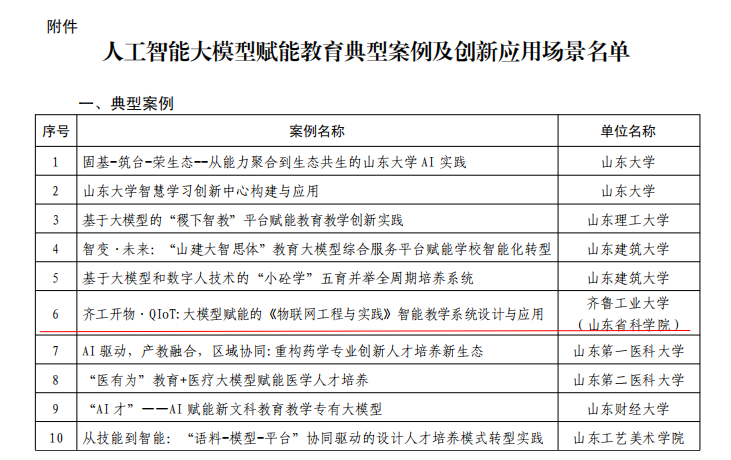 附件

人工智能大模型赋能教育典型案例及创新应用场景名单

一、典型案例

| 序号 | 案例名称 | 单位名称 |
|---|---|---|
| 1 | 固基-筑台-荣生态--从能力聚合到生态共生的山东大学 AI 实践 | 山东大学 |
| 2 | 山东大学智慧学习创新中心构建与应用 | 山东大学 |
| 3 | 基于大模型的“稷下智教”平台赋能教育教学创新实践 | 山东理工大学 |
| 4 | 智变·未来：“山建大智思体”教育大模型综合服务平台赋能学校智能化转型 | 山东建筑大学 |
| 5 | 基于大模型和数字人技术的“小砼学”五育并举全周期培养系统 | 山东建筑大学 |
| 6 | 齐工开物·QIoT:大模型赋能的《物联网工程与实践》智能教学系统设计与应用 | 齐鲁工业大学（山东省科学院） |
| 7 | AI 驱动，产教融合，区域协同：重构药学专业创新人才培养新生态 | 山东第一医科大学 |
| 8 | “医有为”教育+医疗大模型赋能医学人才培养 | 山东第二医科大学 |
| 9 | “AI 才”——AI 赋能新文科教育教学专有大模型 | 山东财经大学 |
| 10 | 从技能到智能：“语料-模型-平台”协同驱动的设计人才培养模式转型实践 | 山东工艺美术学院 |